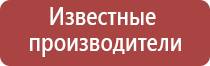 Известные производители